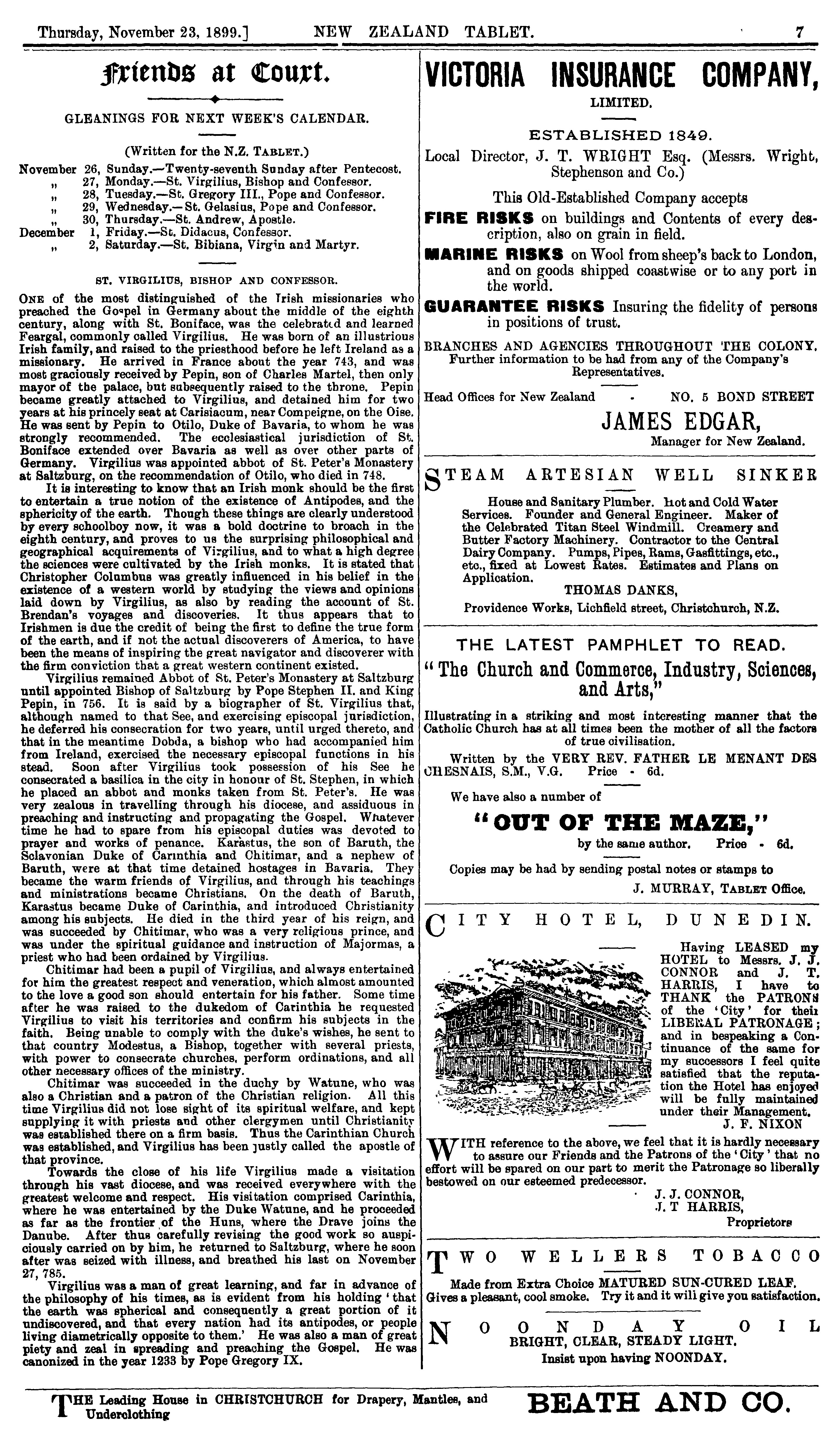 Thursday, November 23, 1899.] NEW ZEALAND TABLET. 7

Friends at Court.

GLEANINGS FOR NEXT WEEK'S CALENDAR.

(Written for the N.Z. TABLET.)

November 26, Sunday.—Twenty-seventh Sunday after Pentecost.
„ 27, Monday.—St. Virgilius, Bishop and Confessor.
„ 28, Tuesday.—St. Gregory III., Pope and Confessor.
„ 29, Wednesday.—St. Gelasius, Pope and Confessor.
„ 30, Thursday.—St. Andrew, Apostle.
December 1, Friday.—St. Didacus, Confessor.
„ 2, Saturday.—St. Bibiana, Virgin and Martyr.

ST. VIRGILIUS, BISHOP AND CONFESSOR.

ONE of the most distinguished of the Irish missionaries who preached the Gospel in Germany about the middle of the eighth century, along with St. Boniface, was the celebrated and learned Feargal, commonly called Virgilius. He was born of an illustrious Irish family, and raised to the priesthood before he left Ireland as a missionary. He arrived in France about the year 743, and was most graciously received by Pepin, son of Charles Martel, then only mayor of the palace, but subsequently raised to the throne. Pepin became greatly attached to Virgilius, and detained him for two years at his princely seat at Carisiacum, near Compeigne, on the Oise. He was sent by Pepin to Otilo, Duke of Bavaria, to whom he was strongly recommended. The ecclesiastical jurisdiction of St. Boniface extended over Bavaria as well as over other parts of Germany. Virgilius was appointed abbot of St. Peter's Monastery at Saltzburg, on the recommendation of Otilo, who died in 748.

It is interesting to know that an Irish monk should be the first to entertain a true notion of the existence of Antipodes, and the sphericity of the earth. Though these things are clearly understood by every schoolboy now, it was a bold doctrine to broach in the eighth century, and proves to us the surprising philosophical and geographical acquirements of Virgilius, and to what a high degree the sciences were cultivated by the Irish monks. It is stated that Christopher Columbus was greatly influenced in his belief in the existence of a western world by studying the views and opinions laid down by Virgilius, as also by reading the account of St. Brendan's voyages and discoveries. It thus appears that to Irishmen is due the credit of being the first to define the true form of the earth, and if not the actual discoverers of America, to have been the means of inspiring the great navigator and discoverer with the firm conviction that a great western continent existed.

Virgilius remained Abbot of St. Peter's Monastery at Saltzburg until appointed Bishop of Saltzburg by Pope Stephen II. and King Pepin, in 756. It is said by a biographer of St. Virgilius that, although named to that See, and exercising episcopal jurisdiction, he deferred his consecration for two years, until urged thereto, and that in the meantime Dobda, a bishop who had accompanied him from Ireland, exercised the necessary episcopal functions in his stead. Soon after Virgilius took possession of his See he consecrated a basilica in the city in honour of St. Stephen, in which he placed an abbot and monks taken from St. Peter's. He was very zealous in travelling through his diocese, and assiduous in preaching and instructing and propagating the Gospel. Whatever time he had to spare from his episcopal duties was devoted to prayer and works of penance. Karastus, the son of Baruth, the Sclavonian Duke of Carinthia and Chitimar, and a nephew of Baruth, were at that time detained hostages in Bavaria. They became the warm friends of Virgilius, and through his teachings and ministrations became Christians. On the death of Baruth, Karastus became Duke of Carinthia, and introduced Christianity among his subjects. He died in the third year of his reign, and was succeeded by Chitimar, who was a very religious prince, and was under the spiritual guidance and instruction of Majormas, a priest who had been ordained by Virgilius.

Chitimar had been a pupil of Virgilius, and always entertained for him the greatest respect and veneration, which almost amounted to the love a good son should entertain for his father. Some time after he was raised to the dukedom of Carinthia he requested Virgilius to visit his territories and confirm his subjects in the faith. Being unable to comply with the duke's wishes, he sent to that country Modestus, a Bishop, together with several priests, with power to consecrate churches, perform ordinations, and all other necessary offices of the ministry.

Chitimar was succeeded in the duchy by Watune, who was also a Christian and a patron of the Christian religion. All this time Virgilius did not lose sight of its spiritual welfare, and kept supplying it with priests and other clergymen until Christianity was established there on a firm basis. Thus the Carinthian Church was established, and Virgilius has been justly called the apostle of that province.

Towards the close of his life Virgilius made a visitation through his vast diocese, and was received everywhere with the greatest welcome and respect. His visitation comprised Carinthia, where he was entertained by the Duke Watune, and he proceeded as far as the frontier of the Huns, where the Drave joins the Danube. After thus carefully revising the good work so auspiciously carried on by him, he returned to Saltzburg, where he soon after was seized with illness, and breathed his last on November 27, 785.

Virgilius was a man of great learning, and far in advance of the philosophy of his times, as is evident from his holding 'that the earth was spherical and consequently a great portion of it undiscovered, and that every nation had its antipodes, or people living diametrically opposite to them.' He was also a man of great piety and zeal in spreading and preaching the Gospel. He was canonized in the year 1233 by Pope Gregory IX.

VICTORIA INSURANCE COMPANY,
LIMITED.

ESTABLISHED 1849.

Local Director, J. T. WRIGHT Esq. (Messrs. Wright, Stephenson and Co.)

This Old-Established Company accepts

FIRE RISKS on buildings and Contents of every description, also on grain in field.

MARINE RISKS on Wool from sheep's back to London, and on goods shipped coastwise or to any port in the world.

GUARANTEE RISKS Insuring the fidelity of persons in positions of trust.

BRANCHES AND AGENCIES THROUGHOUT THE COLONY.
Further information to be had from any of the Company's Representatives.

Head Offices for New Zealand - NO. 5 BOND STREET

JAMES EDGAR,
Manager for New Zealand.

STEAM ARTESIAN WELL SINKER

House and Sanitary Plumber. Hot and Cold Water Services. Founder and General Engineer. Maker of the Celebrated Titan Steel Windmill. Creamery and Butter Factory Machinery. Contractor to the Central Dairy Company. Pumps, Pipes, Rams, Gasfittings, etc., etc., fixed at Lowest Rates. Estimates and Plans on Application.

THOMAS DANKS,
Providence Works, Lichfield street, Christchurch, N.Z.

THE LATEST PAMPHLET TO READ.

"The Church and Commerce, Industry, Sciences, and Arts,"

Illustrating in a striking and most interesting manner that the Catholic Church has at all times been the mother of all the factors of true civilisation.

Written by the VERY REV. FATHER LE MENANT DES CHESNAIS, S.M., V.G. Price - 6d.

We have also a number of

"OUT OF THE MAZE,"
by the same author. Price - 6d.

Copies may be had by sending postal notes or stamps to

J. MURRAY, TABLET Office.

CITY HOTEL, DUNEDIN.

Having LEASED my HOTEL to Messrs. J. J. CONNOR and J. T. HARRIS, I have to THANK the PATRONS of the 'City' for their LIBERAL PATRONAGE; and in bespeaking a Continuance of the same for my successors I feel quite satisfied that the reputation the Hotel has enjoyed will be fully maintained under their Management.
J. F. NIXON

WITH reference to the above, we feel that it is hardly necessary to assure our Friends and the Patrons of the 'City' that no effort will be spared on our part to merit the Patronage so liberally bestowed on our esteemed predecessor.

J. J. CONNOR,
J. T HARRIS,
Proprietors

TWO WELLERS TOBACCO

Made from Extra Choice MATURED SUN-CURED LEAF.
Gives a pleasant, cool smoke. Try it and it will give you satisfaction.

NOONDAY OIL
BRIGHT, CLEAR, STEADY LIGHT.
Insist upon having NOONDAY.

THE Leading House in CHRISTCHURCH for Drapery, Mantles, and Underclothing

BEATH AND CO.